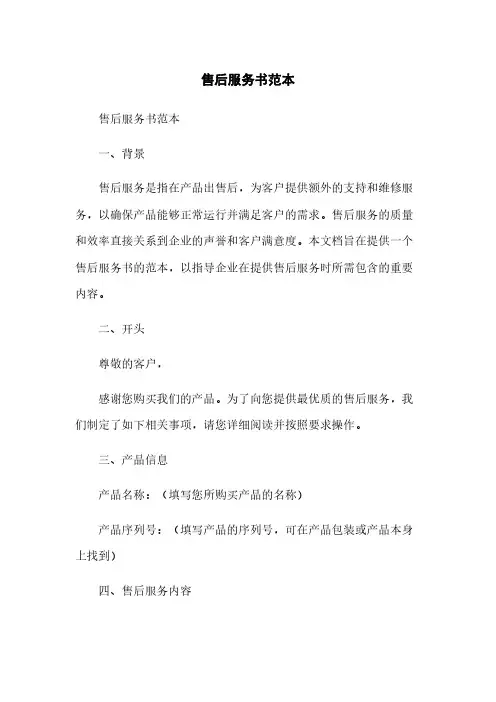 售后服务书范本

售后服务书范本

一、背景

售后服务是指在产品出售后，为客户提供额外的支持和维修服务，以确保产品能够正常运行并满足客户的需求。售后服务的质量和效率直接关系到企业的声誉和客户满意度。本文档旨在提供一个售后服务书的范本，以指导企业在提供售后服务时所需包含的重要内容。

二、开头

尊敬的客户，

感谢您购买我们的产品。为了向您提供最优质的售后服务，我们制定了如下相关事项，请您详细阅读并按照要求操作。

三、产品信息

产品名称：（填写您所购买产品的名称）

产品序列号：（填写产品的序列号，可在产品包装或产品本身上找到）

四、售后服务内容